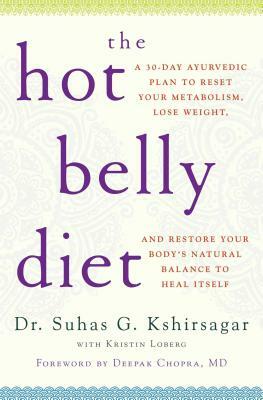 the hot belly diet

A 30-DAY AYURVEDIC PLAN TO RESET YOUR METABOLISM, LOSE WEIGHT,

AND RESTORE YOUR BODY'S NATURAL BALANCE TO HEAL ITSELF

Dr. Suhas G. Kshirsagar

WITH KRISTIN LOBERG

FOREWORD BY DEEPAK CHOPRA, MD